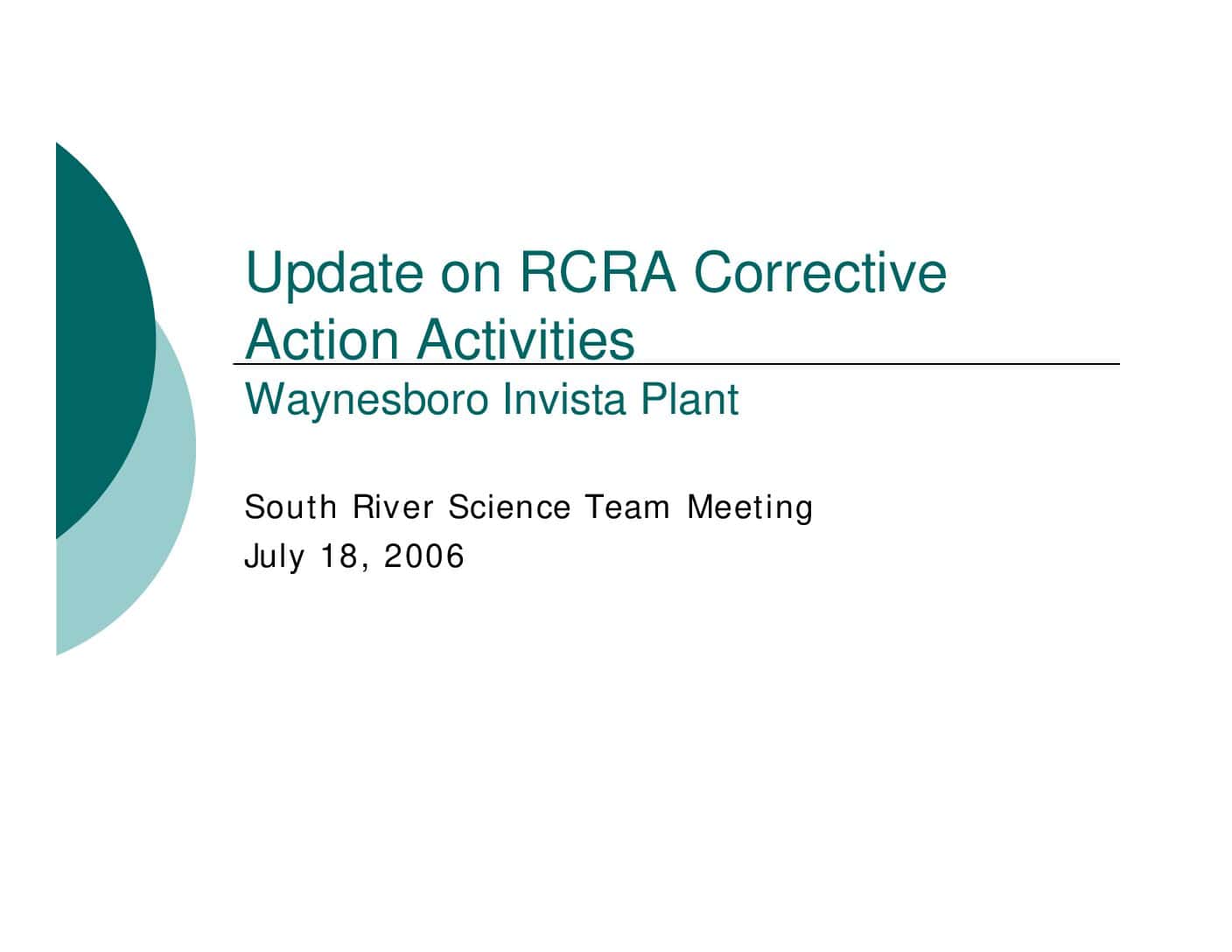 Update on RCRA Corrective Action Activities

Waynesboro Invista Plant

South River Science Team Meeting
July 18, 2006